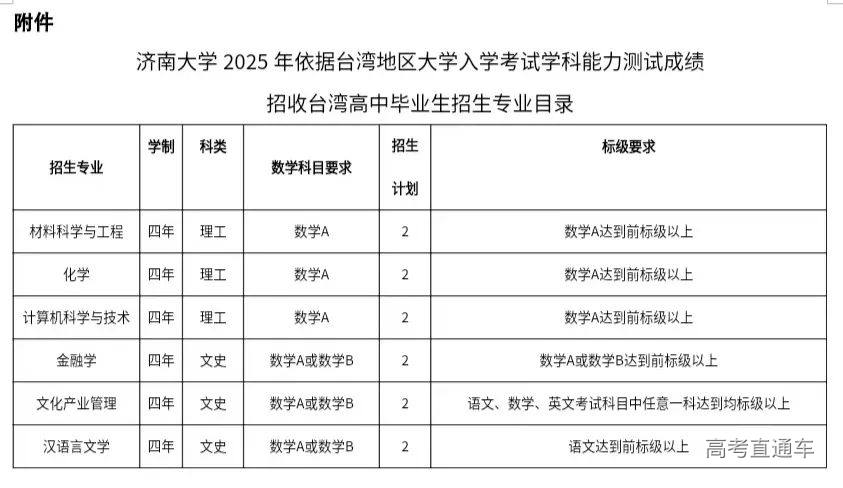 附件

济南大学 2025 年依据台湾地区大学入学考试学科能力测试成绩

招收台湾高中毕业生招生专业目录

| 招生专业 | 学制 | 科类 | 数学科目要求 | 招生计划 | 标级要求 |
|---|---|---|---|---|---|
| 材料科学与工程 | 四年 | 理工 | 数学A | 2 | 数学A达到前标级以上 |
| 化学 | 四年 | 理工 | 数学A | 2 | 数学A达到前标级以上 |
| 计算机科学与技术 | 四年 | 理工 | 数学A | 2 | 数学A达到前标级以上 |
| 金融学 | 四年 | 文史 | 数学A或数学B | 2 | 数学A或数学B达到前标级以上 |
| 文化产业管理 | 四年 | 文史 | 数学A或数学B | 2 | 语文、数学、英文考试科目中任意一科达到均标级以上 |
| 汉语言文学 | 四年 | 文史 | 数学A或数学B | 2 | 语文达到前标级以上 |

高考直通车